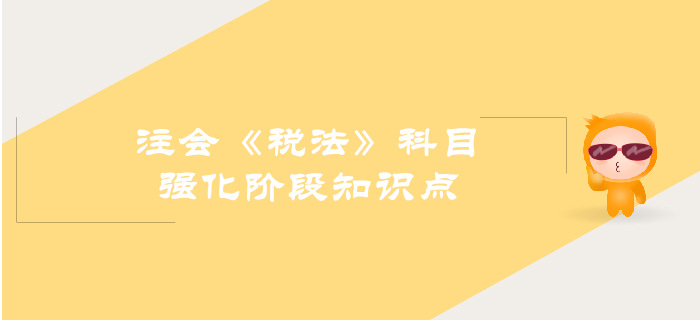 注会《税法》科目
强化阶段知识点